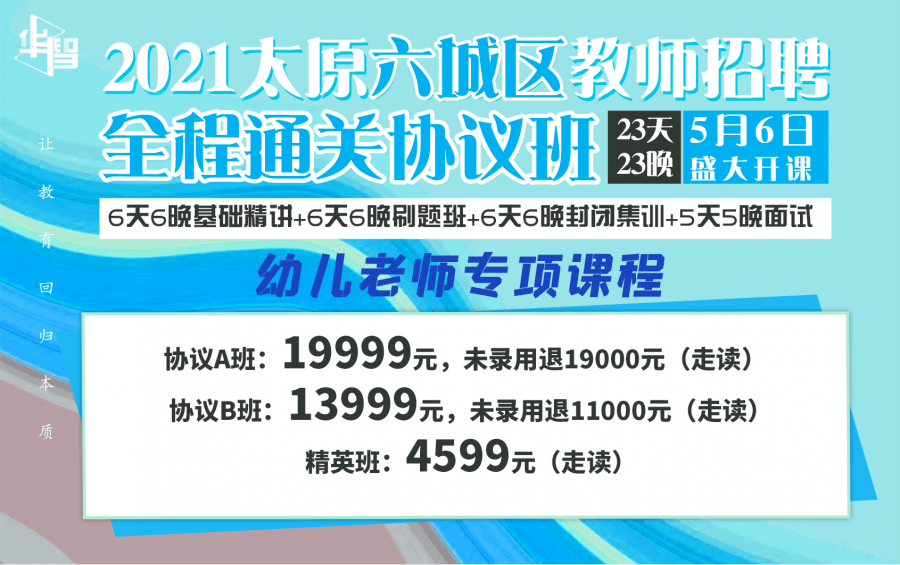 华智

让教育回归本质

2021太原六城区教师招聘
全程通关协议班

23天 23晚

5月6日 盛大开课

6天6晚基础精讲+6天6晚刷题班+6天6晚封闭集训+5天5晚面试

幼儿老师专项课程

协议A班：19999元，未录用退19000元（走读）
协议B班：13999元，未录用退11000元（走读）
精英班：4599元（走读）